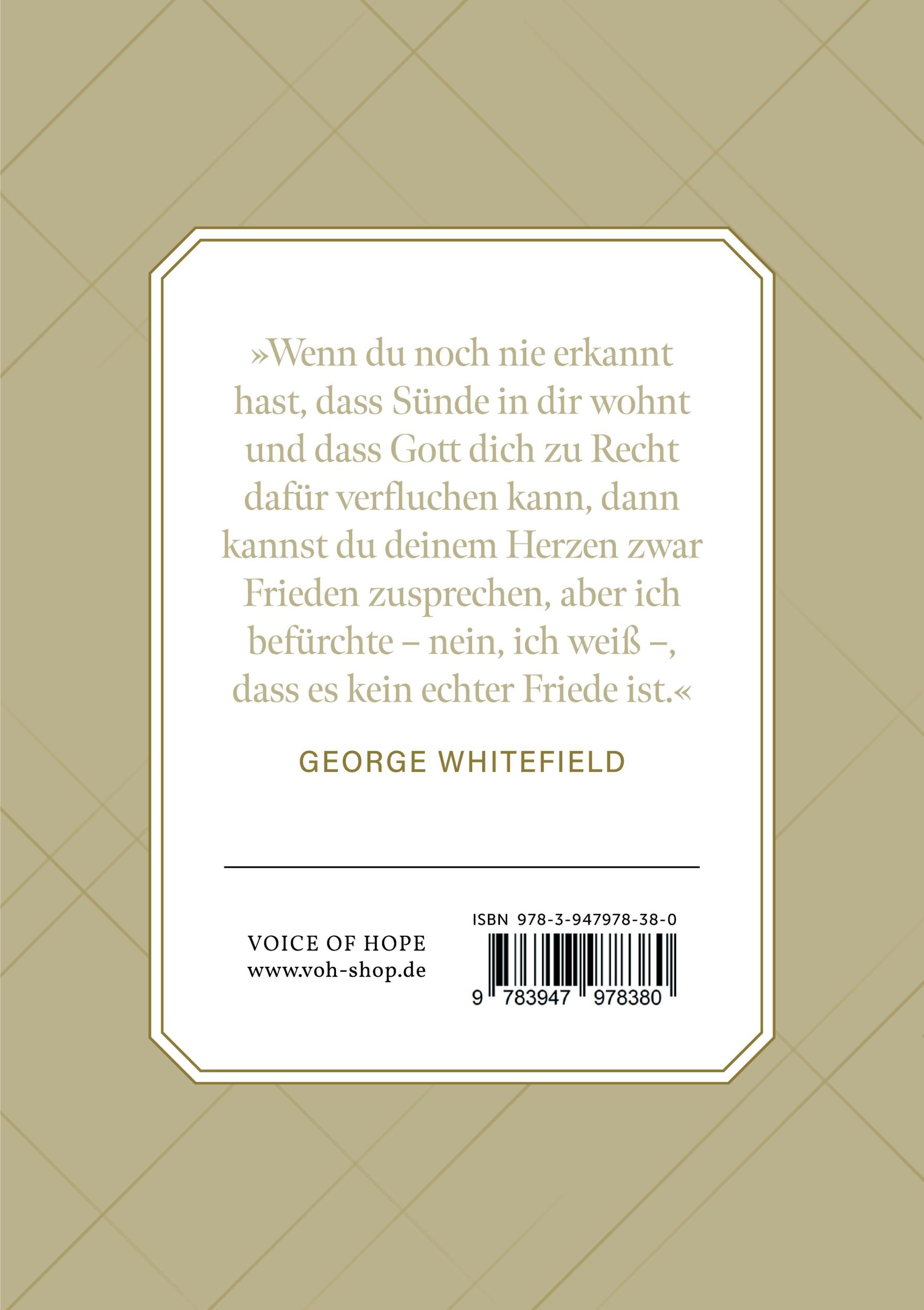 »Wenn du noch nie erkannt hast, dass Sünde in dir wohnt und dass Gott dich zu Recht dafür verfluchen kann, dann kannst du deinem Herzen zwar Frieden zusprechen, aber ich befürchte – nein, ich weiß –, dass es kein echter Friede ist.«

GEORGE WHITEFIELD

VOICE OF HOPE
www.voh-shop.de

ISBN 978-3-947978-38-0

9 783947 978380